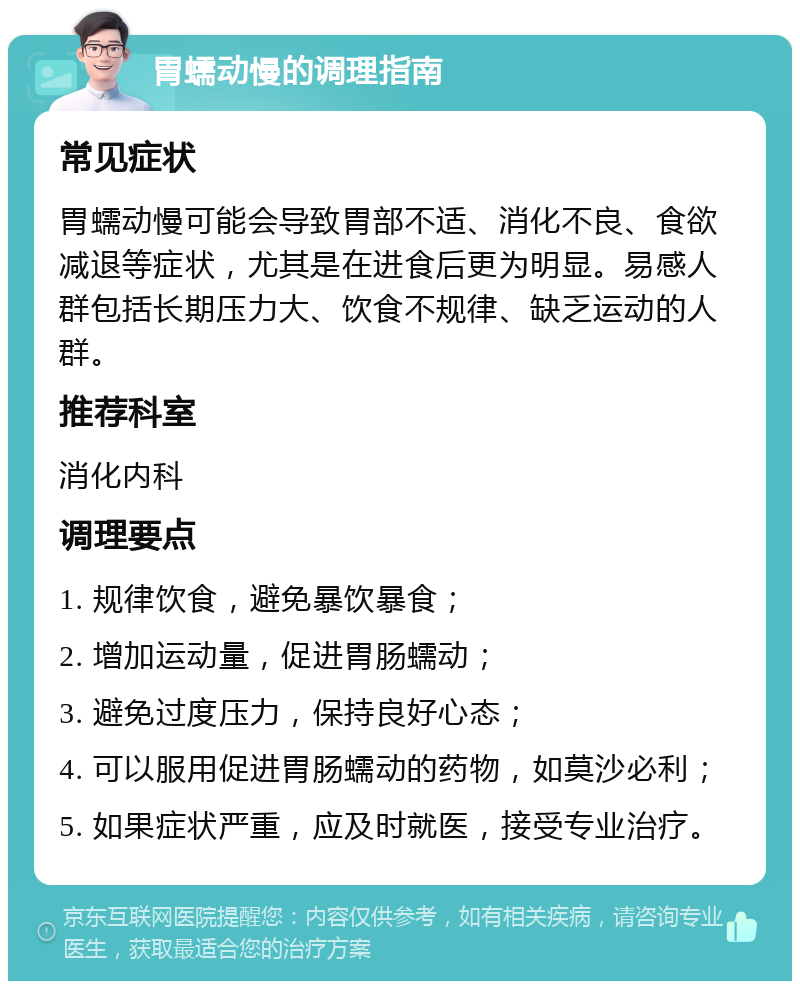 胃蠕动慢的调理指南

常见症状

胃蠕动慢可能会导致胃部不适、消化不良、食欲减退等症状，尤其是在进食后更为明显。易感人群包括长期压力大、饮食不规律、缺乏运动的人群。

推荐科室

消化内科

调理要点

1. 规律饮食，避免暴饮暴食；

2. 增加运动量，促进胃肠蠕动；

3. 避免过度压力，保持良好心态；

4. 可以服用促进胃肠蠕动的药物，如莫沙必利；

5. 如果症状严重，应及时就医，接受专业治疗。

京东互联网医院提醒您：内容仅供参考，如有相关疾病，请咨询专业医生，获取最适合您的治疗方案